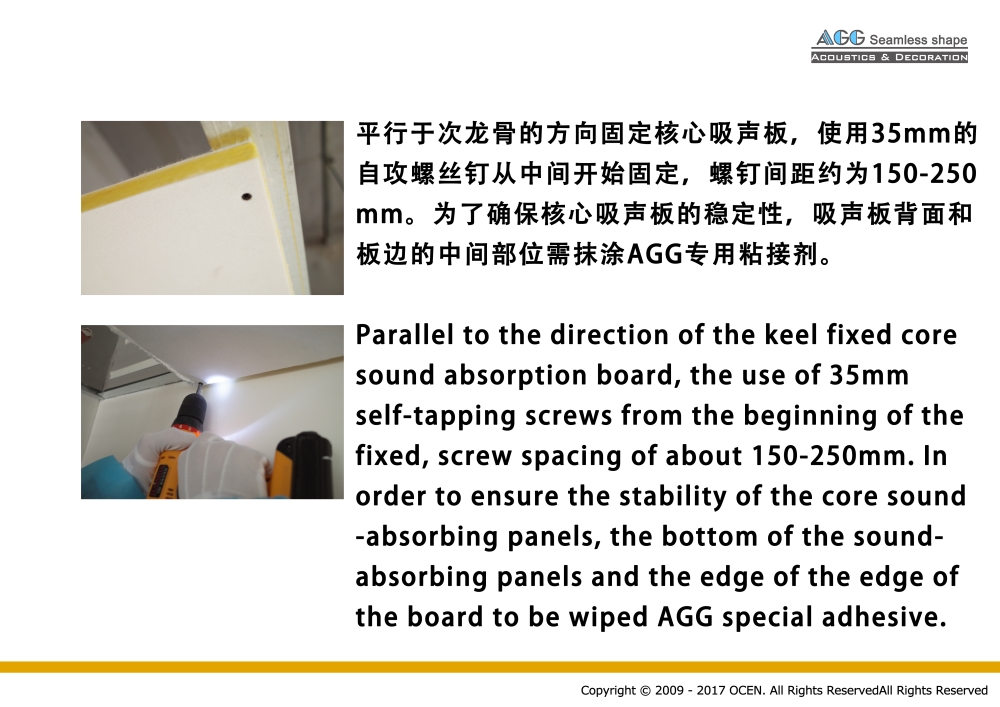 AGG Seamless shape
ACOUSTICS & DECORATION

平行于次龙骨的方向固定核心吸声板，使用35mm的自攻螺丝钉从中间开始固定，螺钉间距约为150-250mm。为了确保核心吸声板的稳定性，吸声板背面和板边的中间部位需抹涂AGG专用粘接剂。

Parallel to the direction of the keel fixed core sound absorption board, the use of 35mm self-tapping screws from the beginning of the fixed, screw spacing of about 150-250mm. In order to ensure the stability of the core sound -absorbing panels, the bottom of the sound-absorbing panels and the edge of the edge of the board to be wiped AGG special adhesive.

Copyright © 2009 - 2017 OCEN. All Rights ReservedAll Rights Reserved